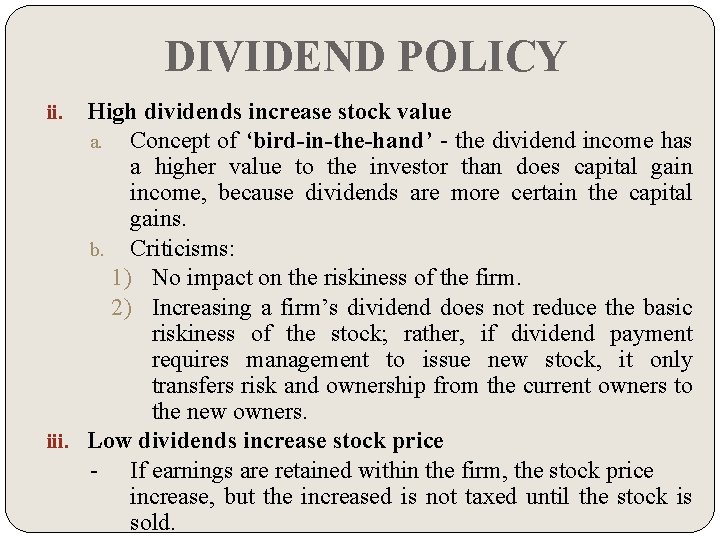 DIVIDEND POLICY

ii. High dividends increase stock value

a. Concept of 'bird-in-the-hand' - the dividend income has a higher value to the investor than does capital gain income, because dividends are more certain the capital gains.

b. Criticisms:

1) No impact on the riskiness of the firm.

2) Increasing a firm's dividend does not reduce the basic riskiness of the stock; rather, if dividend payment requires management to issue new stock, it only transfers risk and ownership from the current owners to the new owners.

iii. Low dividends increase stock price

- If earnings are retained within the firm, the stock price increase, but the increased is not taxed until the stock is sold.